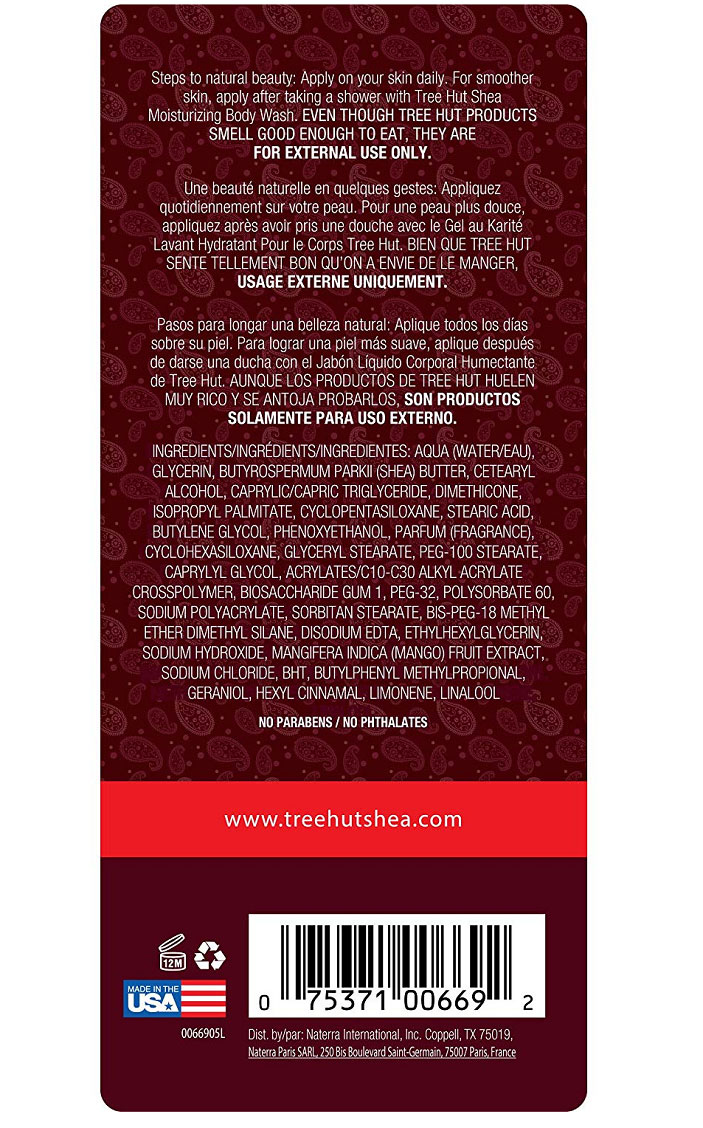 Steps to natural beauty: Apply on your skin daily. For smoother skin, apply after taking a shower with Tree Hut Shea Moisturizing Body Wash. EVEN THOUGH TREE HUT PRODUCTS SMELL GOOD ENOUGH TO EAT, THEY ARE FOR EXTERNAL USE ONLY.

Une beauté naturelle en quelques gestes: Appliquez quotidiennement sur votre peau. Pour une peau plus douce, appliquez après avoir pris une douche avec le Gel au Karité Lavant Hydratant Pour le Corps Tree Hut. BIEN QUE TREE HUT SENTE TELLEMENT BON QU'ON A ENVIE DE LE MANGER, USAGE EXTERNE UNIQUEMENT.

Pasos para longar una belleza natural: Aplique todos los días sobre su piel. Para lograr una piel más suave, aplique después de darse una ducha con el Jabón Líquido Corporal Humectante de Tree Hut. AUNQUE LOS PRODUCTOS DE TREE HUT HUELEN MUY RICO Y SE ANTOJA PROBARLOS, SON PRODUCTOS SOLAMENTE PARA USO EXTERNO.

INGREDIENTS/INGRÉDIENTS/INGREDIENTES: AQUA (WATER/EAU), GLYCERIN, BUTYROSPERMUM PARKII (SHEA) BUTTER, CETEARYL ALCOHOL, CAPRYLIC/CAPRIC TRIGLYCERIDE, DIMETHICONE, ISOPROPYL PALMITATE, CYCLOPENTASILOXANE, STEARIC ACID, BUTYLENE GLYCOL, PHENOXYETHANOL, PARFUM (FRAGRANCE), CYCLOHEXASILOXANE, GLYCERYL STEARATE, PEG-100 STEARATE, CAPRYLYL GLYCOL, ACRYLATES/C10-C30 ALKYL ACRYLATE CROSSPOLYMER, BIOSACCHARIDE GUM 1, PEG-32, POLYSORBATE 60, SODIUM POLYACRYLATE, SORBITAN STEARATE, BIS-PEG-18 METHYL ETHER DIMETHYL SILANE, DISODIUM EDTA, ETHYLHEXYLGLYCERIN, SODIUM HYDROXIDE, MANGIFERA INDICA (MANGO) FRUIT EXTRACT, SODIUM CHLORIDE, BHT, BUTYLPHENYL METHYLPROPIONAL, GERANIOL, HEXYL CINNAMAL, LIMONENE, LINALOOL

NO PARABENS / NO PHTHALATES

www.treehutshea.com

12M

MADE IN THE USA

0066905L

0 75371 00669 2

Dist. by/par: Naterra International, Inc. Coppell, TX 75019,
Naterra Paris SARL, 250 Bis Boulevard Saint-Germain, 75007 Paris, France